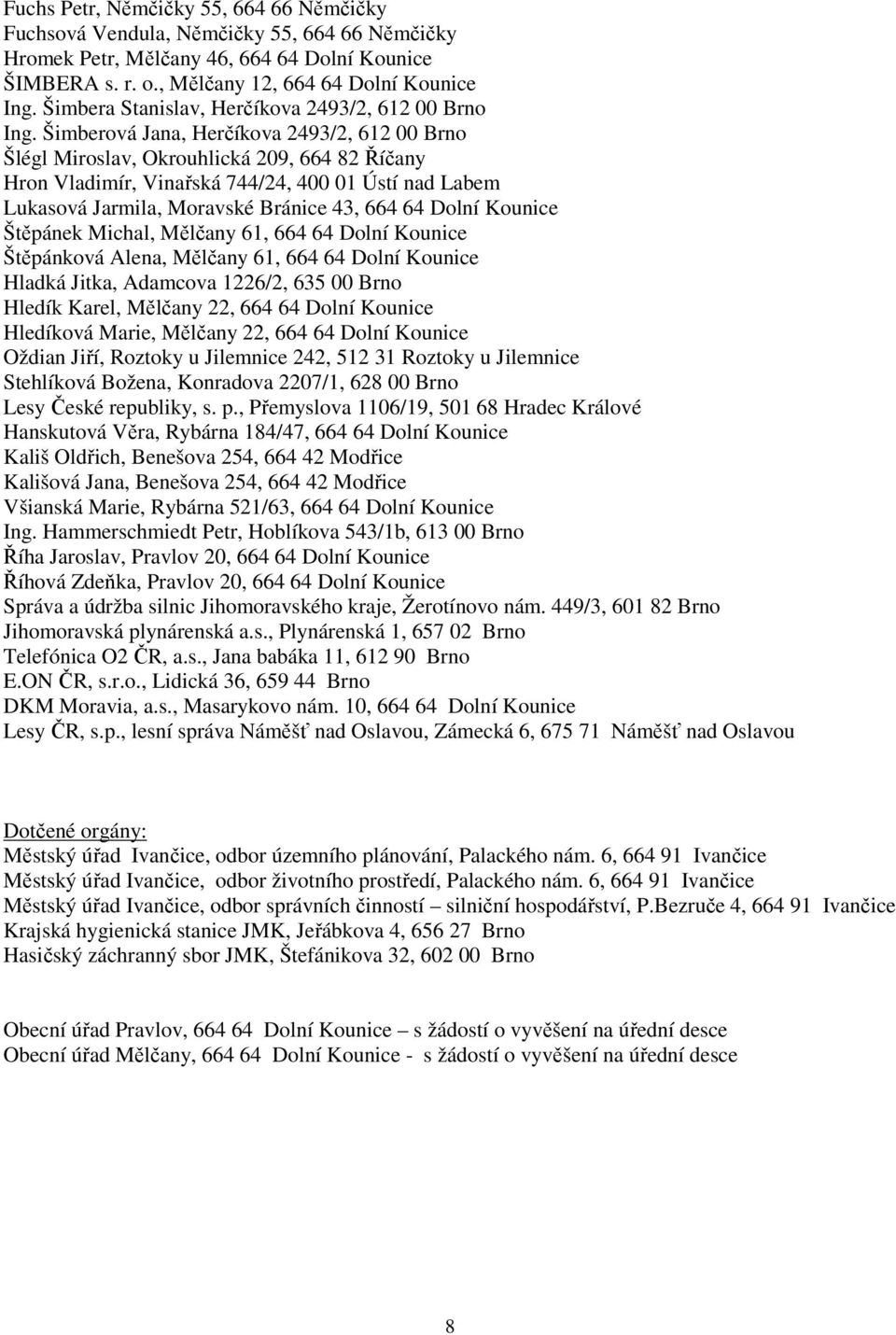 Fuchs Petr, Němčičky 55, 664 66 Němčičky
Fuchsová Vendula, Němčičky 55, 664 66 Němčičky
Hromek Petr, Mělčany 46, 664 64 Dolní Kounice
ŠIMBERA s. r. o., Mělčany 12, 664 64 Dolní Kounice
Ing. Šimbera Stanislav, Herčíkova 2493/2, 612 00 Brno
Ing. Šimberová Jana, Herčíkova 2493/2, 612 00 Brno
Šlégl Miroslav, Okrouhlická 209, 664 82 Říčany
Hron Vladimír, Vinařská 744/24, 400 01 Ústí nad Labem
Lukasová Jarmila, Moravské Bránice 43, 664 64 Dolní Kounice
Štěpánek Michal, Mělčany 61, 664 64 Dolní Kounice
Štěpánková Alena, Mělčany 61, 664 64 Dolní Kounice
Hladká Jitka, Adamcova 1226/2, 635 00 Brno
Hledík Karel, Mělčany 22, 664 64 Dolní Kounice
Hledíková Marie, Mělčany 22, 664 64 Dolní Kounice
Oždian Jiří, Roztoky u Jilemnice 242, 512 31 Roztoky u Jilemnice
Stehlíková Božena, Konradova 2207/1, 628 00 Brno
Lesy České republiky, s. p., Přemyslova 1106/19, 501 68 Hradec Králové
Hanskutová Věra, Rybárna 184/47, 664 64 Dolní Kounice
Kališ Oldřich, Benešova 254, 664 42 Modřice
Kališová Jana, Benešova 254, 664 42 Modřice
Všianská Marie, Rybárna 521/63, 664 64 Dolní Kounice
Ing. Hammerschmiedt Petr, Hoblíkova 543/1b, 613 00 Brno
Říha Jaroslav, Pravlov 20, 664 64 Dolní Kounice
Říhová Zdeňka, Pravlov 20, 664 64 Dolní Kounice
Správa a údržba silnic Jihomoravského kraje, Žerotínovo nám. 449/3, 601 82 Brno
Jihomoravská plynárenská a.s., Plynárenská 1, 657 02 Brno
Telefónica O2 ČR, a.s., Jana babáka 11, 612 90 Brno
E.ON ČR, s.r.o., Lidická 36, 659 44 Brno
DKM Moravia, a.s., Masarykovo nám. 10, 664 64 Dolní Kounice
Lesy ČR, s.p., lesní správa Náměšť nad Oslavou, Zámecká 6, 675 71 Náměšť nad Oslavou

Dotčené orgány:
Městský úřad Ivančice, odbor územního plánování, Palackého nám. 6, 664 91 Ivančice
Městský úřad Ivančice, odbor životního prostředí, Palackého nám. 6, 664 91 Ivančice
Městský úřad Ivančice, odbor správních činností – silniční hospodářství, P.Bezruče 4, 664 91 Ivančice
Krajská hygienická stanice JMK, Jeřábkova 4, 656 27 Brno
Hasičský záchranný sbor JMK, Štefánikova 32, 602 00 Brno

Obecní úřad Pravlov, 664 64 Dolní Kounice – s žádostí o vyvěšení na úřední desce
Obecní úřad Mělčany, 664 64 Dolní Kounice - s žádostí o vyvěšení na úřední desce

8